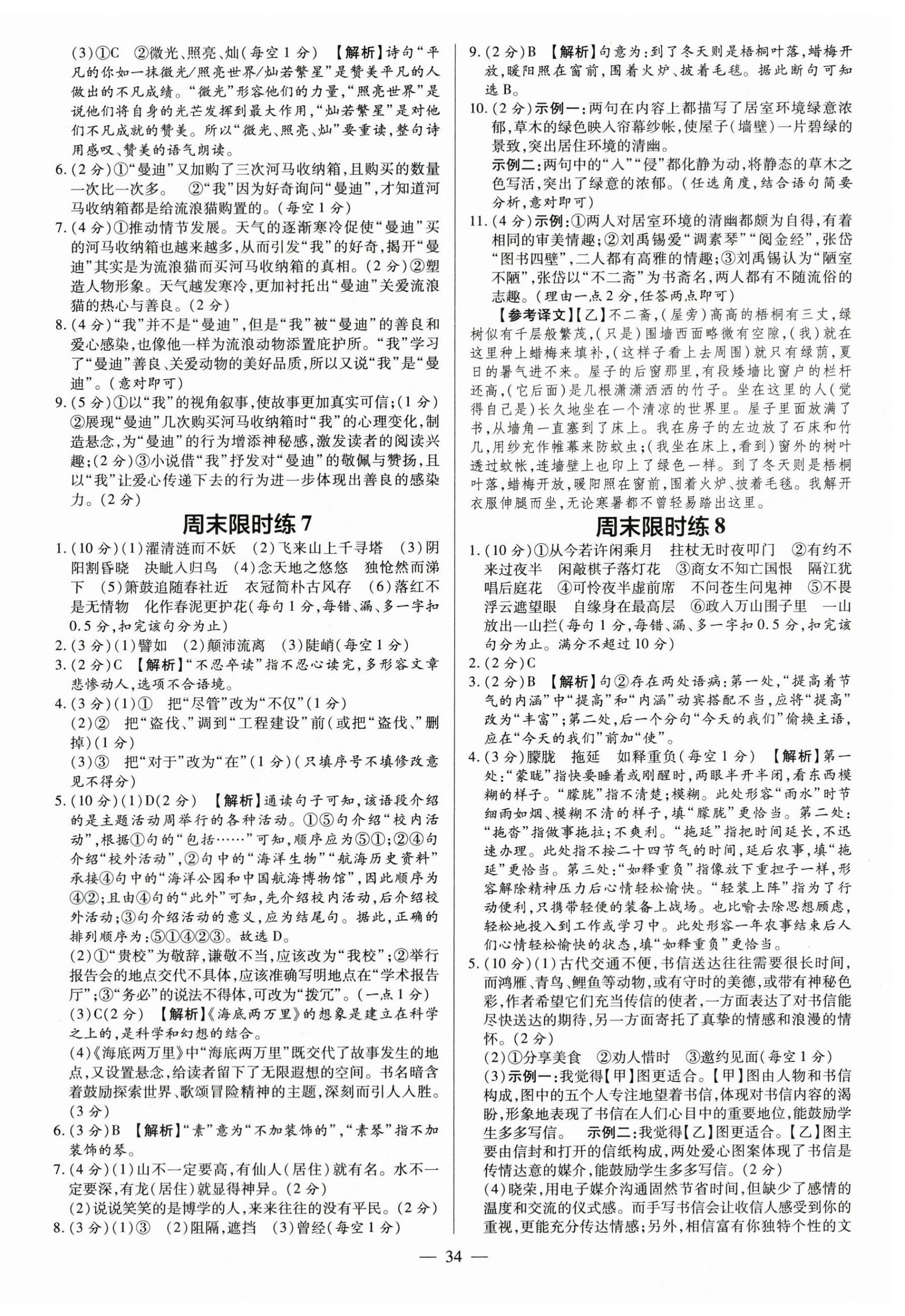 (3)①C ②微光、照亮、灿(每空1分) 【解析】诗句“平凡的你如一抹微光/照亮世界/灿若繁星”是赞美平凡的人做出的不凡成绩。“微光”形容他们的力量,“照亮世界”是说他们将自身的光芒发挥到最大作用,“灿若繁星”是对他们不凡成就的赞美。所以“微光、照亮、灿”要重读,整句诗用感叹、赞美的语气朗读。

6.(2分)①“曼迪”又加购了三次河马收纳箱,且购买的数量一次比一次多。 ②“我”因为好奇询问“曼迪”,才知道河马收纳箱都是给流浪猫购置的。(每空1分)

7.(4分)①推动情节发展。天气的逐渐寒冷促使“曼迪”买的河马收纳箱也越来越多,从而引发“我”的好奇,揭开“曼迪”其实是为流浪猫而买河马收纳箱的真相。(2分)②塑造人物形象。天气越发寒冷,更加衬托出“曼迪”关爱流浪猫的热心与善良。(2分)

8.(4分)“我”并不是“曼迪”,但是“我”被“曼迪”的善良和爱心感染,也像他一样为流浪动物添置庇护所。“我”学习了“曼迪”善良、关爱动物的美好品质,所以又说“我”是“曼迪”。(意对即可)

9.(5分)①以“我”的视角叙事,使故事更加真实可信;(1分)②展现“曼迪”几次购买河马收纳箱时“我”的心理变化,制造悬念,为“曼迪”的行为增添神秘感,激发读者的阅读兴趣;(2分)③小说借“我”抒发对“曼迪”的敬佩与赞扬,且以“我”让爱心传递下去的行为进一步体现出善良的感染力。(2分)

周末限时练7

1.(10分)(1)濯清涟而不妖 (2)飞来山上千寻塔 (3)阴阳割昏晓 决眦入归鸟 (4)念天地之悠悠 独怆然而涕下 (5)箫鼓追随春社近 衣冠简朴古风存 (6)落红不是无情物 化作春泥更护花(每句1分,每错、漏、多一字扣0.5分,扣完该句分为止)

2.(3分)(1)譬如 (2)颠沛流离 (3)陡峭(每空1分)

3.(2分)C 【解析】“不忍卒读”指不忍心读完,多形容文章悲惨动人,选项不合语境。

4.(3分)(1)① 把“尽管”改为“不仅”(1分)
(2)② 把“盗伐、”调到“工程建设”前(或把“盗伐、”删掉)(1分)
(3)③ 把“对于”改为“在”(1分)(只填序号不填修改意见不得分)

5.(10分)(1)D(2分) 【解析】通读句子可知,该语段介绍的是主题活动周举行的各种活动。①⑤句介绍“校内活动”,根据①句的“包括……”可知,顺序应为⑤①;②④句介绍“校外活动”,②句中的“海洋生物”“航海历史资料”承接④句中的“海洋公园和中国航海博物馆”,因此顺序为④②;且由④句的“此外”可知,先介绍校内活动,后介绍校外活动;③句介绍活动的意义,应为结尾句。据此,正确的排列顺序为:⑤①④②③。故选D。
(2)①“贵校”为敬辞,谦敬不当,应该改为“我校”;②举行报告会的地点交代不具体,应该准确写明地点在“学术报告厅”;③“务必”的说法不得体,可改为“拨冗”。(一点1分)
(3)C(2分) 【解析】《海底两万里》的想象是建立在科学之上的,是科学和幻想的结合。
(4)《海底两万里》中“海底两万里”既交代了故事发生的地点,又设置悬念,给读者留下了无限遐想的空间。书名暗含着鼓励探索世界、歌颂冒险精神的主题,深刻而引人入胜。(3分)

6.(3分)B 【解析】“素”意为“不加装饰的”,“素琴”指不加装饰的琴。

7.(4分)(1)山不一定要高,有仙人(居住)就有名。水不一定要深,有龙(居住)就显得神异。(2分)
(2)说说笑笑的是博学的人,来来往往的没有平民。(2分)

8.(3分)(1)③ (2)阻隔,遮挡 (3)曾经(每空1分)

9.(2分)B 【解析】句意为:到了冬天则是梧桐叶落,蜡梅开放,暖阳照在窗前,围着火炉、披着毛毯。据此断句可知选B。

10.(2分)示例一:两句在内容上都描写了居室环境绿意浓郁,草木的绿色映入帘幕纱帐,使屋子(墙壁)一片碧绿的景致,突出居住环境的清幽。
示例二:两句中的“入”“侵”都化静为动,将静态的草木之色写活,突出了绿意的浓郁。(任选角度,结合语句简要分析,意对即可)

11.(4分)示例:①两人对居室环境的清幽都颇为自得,有着相同的审美情趣;②刘禹锡爱“调素琴”“阅金经”,张岱“图书四壁”,二人都有高雅的情趣;③刘禹锡认为“陋室不陋”,张岱以“不二斋”为书斋名,两人都有不随流俗的志趣。(理由一点2分,任答两点即可)

【参考译文】【乙】不二斋,(屋旁)高高的梧桐有三丈,绿树似有千层般繁茂,(只是)围墙西面略微有空隙,(我)就在这里种上蜡梅来填补,(这样子看上去周围)就只有绿荫,夏日的暑气进不来。屋子的后窗那里,有段矮墙比窗户的栏杆还高,(它后面)是几根潇潇洒洒的竹子。坐在这里的人(觉得自己是)长久地坐在一个清凉的世界里。屋子里面放满了书,从墙角一直塞到了床上。我在房子的左边放了石床和竹几,用纱充作帷幕来防蚊虫;(我坐在床上,看到)窗外的树叶透过蚊帐,连墙壁上也印上了绿色一样。到了冬天则是梧桐叶落,蜡梅开放,暖阳照在窗前,围着火炉、披着毛毯。我解开衣服伸腿而坐,无论寒暑都不曾轻易踏出这里。

周末限时练8

1.(10分)①从今若许闲乘月 拄杖无时夜叩门 ②有约不来过夜半 闲敲棋子落灯花 ③商女不知亡国恨 隔江犹唱后庭花 ④可怜夜半虚前席 不问苍生问鬼神 ⑤不畏浮云遮望眼 自缘身在最高层 ⑥政入万山围子里 一山放出一山拦(每句1分,每错、漏、多一字扣0.5分,扣完该句分为止。满分不超过10分)

2.(2分)C

3.(2分)B 【解析】句②存在两处语病:第一处,“提高着节气的内涵”中“提高”和“内涵”动宾搭配不当,应将“提高”改为“丰富”;第二处,后一个分句“今天的我们”偷换主语,应在“今天的我们”前加“使”。

4.(3分)朦胧 拖延 如释重负(每空1分) 【解析】第一处:“蒙眬”指快要睡着或刚醒时,两眼半开半闭,看东西模糊的样子。“朦胧”指不清楚;模糊。此处形容“雨水”时节细雨如烟、模糊不清的样子,填“朦胧”更恰当。第二处:“拖沓”指做事拖拉;不爽利。“拖延”指把时间延长,不迅速办理。此处指不按二十四节气的时间,延后农事,填“拖延”更恰当。第三处:“如释重负”指像放下重担子一样,形容解除精神压力后心情轻松愉快。“轻装上阵”指为了行动便利,只携带轻便的装备上战场。也比喻去除思想顾虑,轻松地投入到工作或学习中。此处形容一年农事结束后人们心情轻松愉快的状态,填“如释重负”更恰当。

5.(10分)(1)古代交通不便,书信送达往往需要很长时间,而鸿雁、青鸟、鲤鱼等动物,或有守时的美德,或带有神秘色彩,作者希望它们充当传信的使者,一方面表达了对书信能尽快送达的期待,另一方面寄托了真挚的情感和浪漫的情怀。(2分)
(2)①分享美食 ②劝人惜时 ③邀约见面(每空1分)
(3)示例一:我觉得【甲】图更适合。【甲】图由人物和书信构成,图中的五个人专注地望着书信,体现对书信内容的渴盼,形象地表现了书信在人们心目中的重要地位,能鼓励学生多多写信。 示例二:我觉得【乙】图更适合。【乙】图主要由信封和打开的信纸构成,两处爱心图案体现了书信是传情达意的媒介,能鼓励学生多多写信。(2分)
(4)晓荣,用电子媒介沟通固然节省时间,但缺少了感情的温度和交流的仪式感。而手写书信会让收信人感受到你的重视,更能充分传达情感;另外,相信富有你独特个性的文

— 34 —